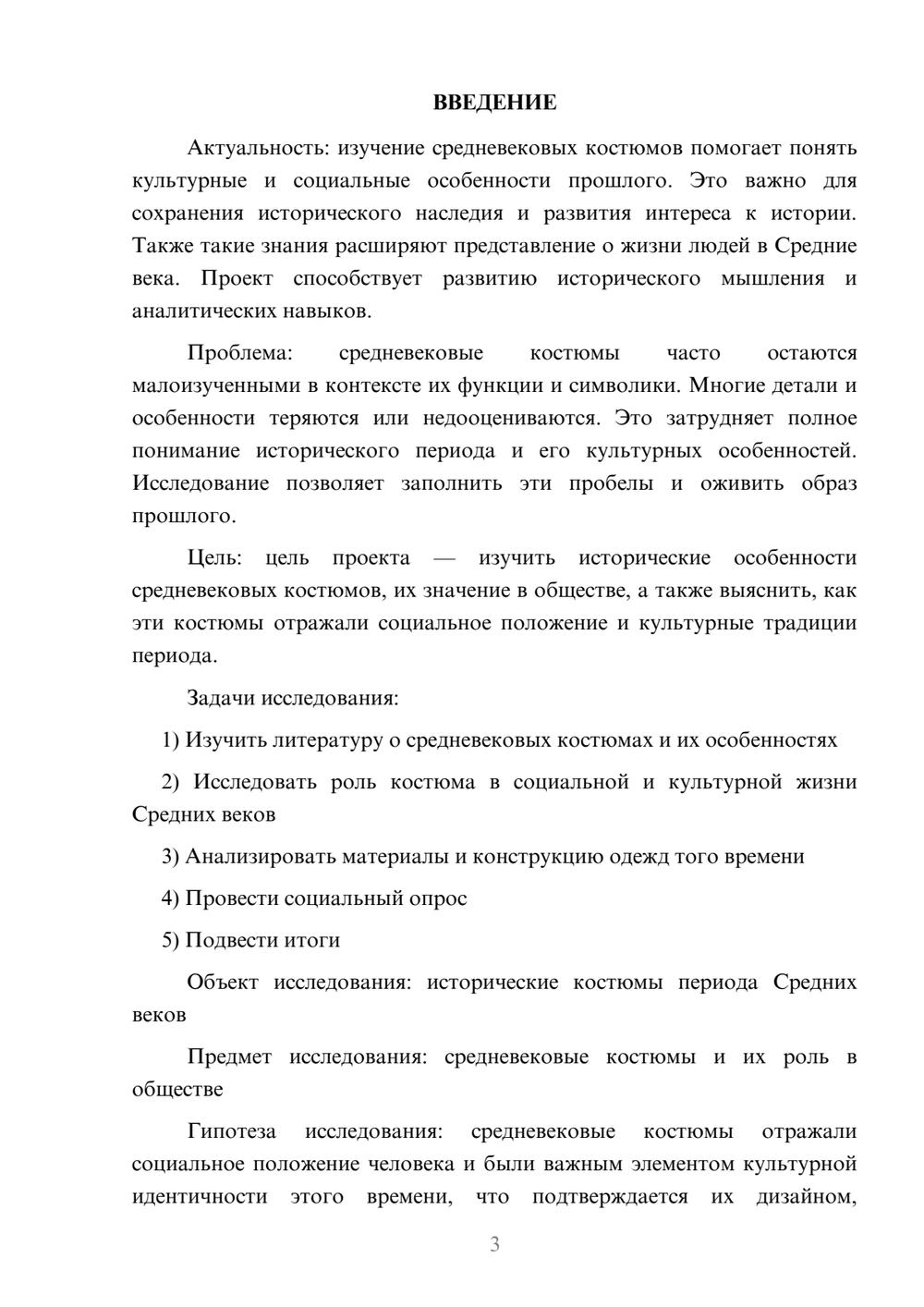 ВВЕДЕНИЕ

Актуальность: изучение средневековых костюмов помогает понять культурные и социальные особенности прошлого. Это важно для сохранения исторического наследия и развития интереса к истории. Также такие знания расширяют представление о жизни людей в Средние века. Проект способствует развитию исторического мышления и аналитических навыков.

Проблема: средневековые костюмы часто остаются малоизученными в контексте их функции и символики. Многие детали и особенности теряются или недооцениваются. Это затрудняет полное понимание исторического периода и его культурных особенностей. Исследование позволяет заполнить эти пробелы и оживить образ прошлого.

Цель: цель проекта — изучить исторические особенности средневековых костюмов, их значение в обществе, а также выяснить, как эти костюмы отражали социальное положение и культурные традиции периода.

Задачи исследования:

1) Изучить литературу о средневековых костюмах и их особенностях

2) Исследовать роль костюма в социальной и культурной жизни Средних веков

3) Анализировать материалы и конструкцию одежд того времени

4) Провести социальный опрос

5) Подвести итоги

Объект исследования: исторические костюмы периода Средних веков

Предмет исследования: средневековые костюмы и их роль в обществе

Гипотеза исследования: средневековые костюмы отражали социальное положение человека и были важным элементом культурной идентичности этого времени, что подтверждается их дизайном,

3